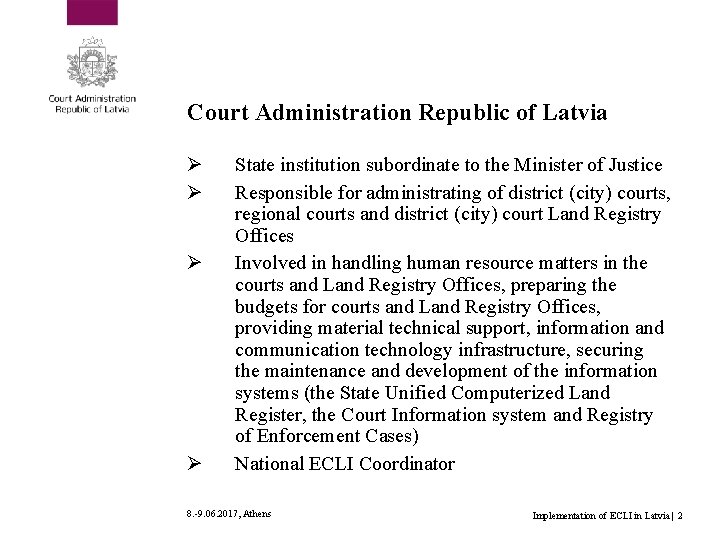 Court Administration
Republic of Latvia

Court Administration Republic of Latvia

➢ State institution subordinate to the Minister of Justice

➢ Responsible for administrating of district (city) courts, regional courts and district (city) court Land Registry Offices

➢ Involved in handling human resource matters in the courts and Land Registry Offices, preparing the budgets for courts and Land Registry Offices, providing material technical support, information and communication technology infrastructure, securing the maintenance and development of the information systems (the State Unified Computerized Land Register, the Court Information system and Registry of Enforcement Cases)

➢ National ECLI Coordinator

8.-9.06.2017, Athens

Implementation of ECLI in Latvia | 2